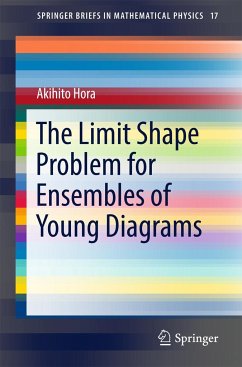 SPRINGER BRIEFS IN MATHEMATICAL PHYSICS 17

Akihito Hora

The Limit Shape Problem for Ensembles of Young Diagrams

Springer